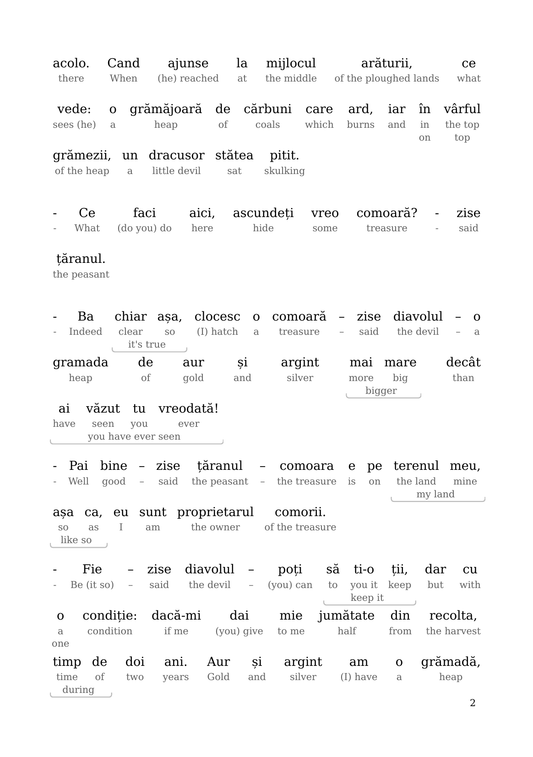 acolo. Cand ajunse la mijlocul arăturii, ce
there When (he) reached at the middle of the ploughed lands what

vede: o grămăjoară de cărbuni care ard, iar în vârful
sees (he) a heap of coals which burns and in the top
on top

grămezii, un dracusor stătea pitit.
of the heap a little devil sat skulking

- Ce faci aici, ascundeți vreo comoară? - zise
- What (do you) do here hide some treasure - said

țăranul.
the peasant

- Ba chiar așa, clocesc o comoară – zise diavolul – o
- Indeed clear so (I) hatch a treasure – said the devil – a
it's true

gramada de aur și argint mai mare decât
heap of gold and silver more big than
bigger

ai văzut tu vreodată!
have seen you ever
you have ever seen

- Pai bine – zise țăranul – comoara e pe terenul meu,
- Well good – said the peasant – the treasure is on the land mine
my land

așa ca, eu sunt proprietarul comorii.
so as I am the owner of the treasure
like so

- Fie – zise diavolul – poți să ti-o ții, dar cu
- Be (it so) – said the devil – (you) can to you it keep but with
keep it

o condiție: dacă-mi dai mie jumătate din recolta,
a condition if me (you) give to me half from the harvest
one

timp de doi ani. Aur și argint am o grămadă,
time of two years Gold and silver (I) have a heap
during

2